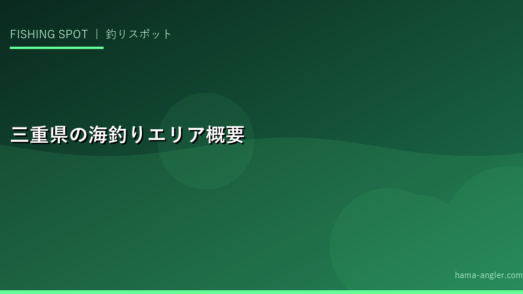 FISHING SPOT ｜ 釣りスポット

三重県の海釣りエリア概要

hama-angler.com